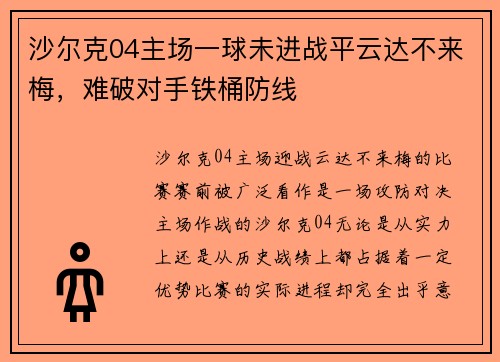 沙尔克04主场一球未进战平云达不来梅，难破对手铁桶防线

沙尔克04主场迎战云达不来梅的比赛赛前被广泛看作是一场攻防对决主场作战的沙尔克04无论是从实力上还是从历史战绩上都占据着一定优势比赛的实际进程却完全出乎意